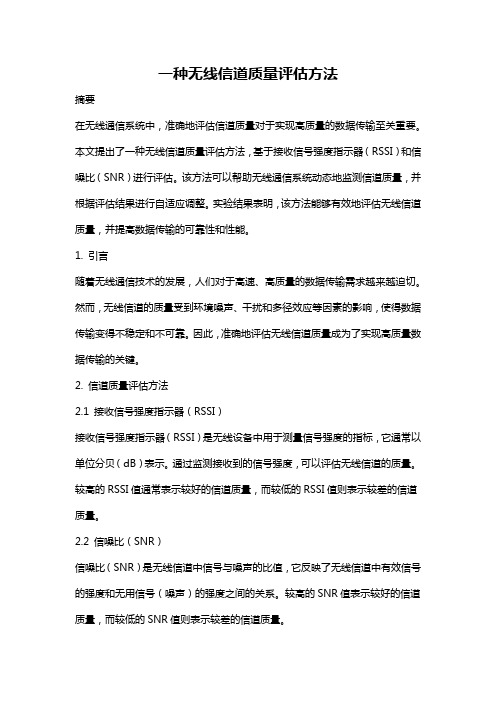 一种无线信道质量评估方法

摘要

在无线通信系统中，准确地评估信道质量对于实现高质量的数据传输至关重要。本文提出了一种无线信道质量评估方法，基于接收信号强度指示器（RSSI）和信噪比（SNR）进行评估。该方法可以帮助无线通信系统动态地监测信道质量，并根据评估结果进行自适应调整。实验结果表明，该方法能够有效地评估无线信道质量，并提高数据传输的可靠性和性能。

1. 引言

随着无线通信技术的发展，人们对于高速、高质量的数据传输需求越来越迫切。然而，无线信道的质量受到环境噪声、干扰和多径效应等因素的影响，使得数据传输变得不稳定和不可靠。因此，准确地评估无线信道质量成为了实现高质量数据传输的关键。

2. 信道质量评估方法

2.1 接收信号强度指示器（RSSI）

接收信号强度指示器（RSSI）是无线设备中用于测量信号强度的指标，它通常以单位分贝（dB）表示。通过监测接收到的信号强度，可以评估无线信道的质量。较高的 RSSI 值通常表示较好的信道质量，而较低的 RSSI 值则表示较差的信道质量。

2.2 信噪比（SNR）

信噪比（SNR）是无线信道中信号与噪声的比值，它反映了无线信道中有效信号的强度和无用信号（噪声）的强度之间的关系。较高的 SNR 值表示较好的信道质量，而较低的 SNR 值则表示较差的信道质量。